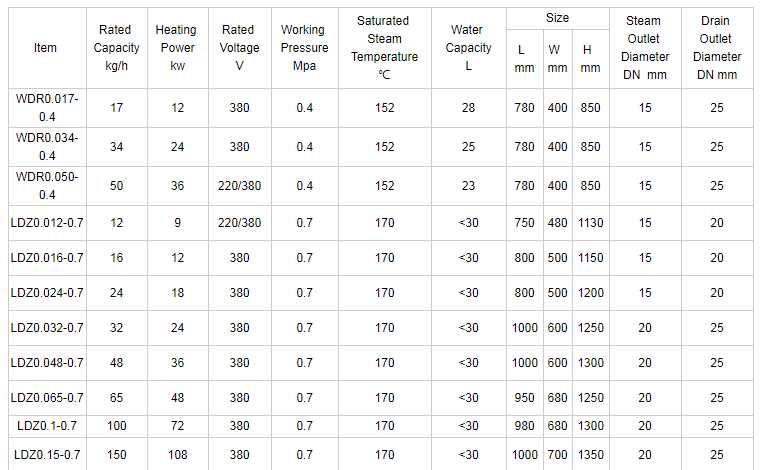 | Item | Rated Capacity kg/h | Heating Power kw | Rated Voltage V | Working Pressure Mpa | Saturated Steam Temperature ℃ | Water Capacity L | Size L mm | Size W mm | Size H mm | Steam Outlet Diameter DN mm | Drain Outlet Diameter DN mm |
|---|---|---|---|---|---|---|---|---|---|---|---|
| WDR0.017-0.4 | 17 | 12 | 380 | 0.4 | 152 | 28 | 780 | 400 | 850 | 15 | 25 |
| WDR0.034-0.4 | 34 | 24 | 380 | 0.4 | 152 | 25 | 780 | 400 | 850 | 15 | 25 |
| WDR0.050-0.4 | 50 | 36 | 220/380 | 0.4 | 152 | 23 | 780 | 400 | 850 | 15 | 25 |
| LDZ0.012-0.7 | 12 | 9 | 220/380 | 0.7 | 170 | <30 | 750 | 480 | 1130 | 15 | 20 |
| LDZ0.016-0.7 | 16 | 12 | 380 | 0.7 | 170 | <30 | 800 | 500 | 1150 | 15 | 20 |
| LDZ0.024-0.7 | 24 | 18 | 380 | 0.7 | 170 | <30 | 800 | 500 | 1200 | 15 | 20 |
| LDZ0.032-0.7 | 32 | 24 | 380 | 0.7 | 170 | <30 | 1000 | 600 | 1250 | 20 | 25 |
| LDZ0.048-0.7 | 48 | 36 | 380 | 0.7 | 170 | <30 | 1000 | 600 | 1300 | 20 | 25 |
| LDZ0.065-0.7 | 65 | 48 | 380 | 0.7 | 170 | <30 | 950 | 680 | 1250 | 20 | 25 |
| LDZ0.1-0.7 | 100 | 72 | 380 | 0.7 | 170 | <30 | 980 | 680 | 1300 | 20 | 25 |
| LDZ0.15-0.7 | 150 | 108 | 380 | 0.7 | 170 | <30 | 1000 | 700 | 1350 | 20 | 25 |